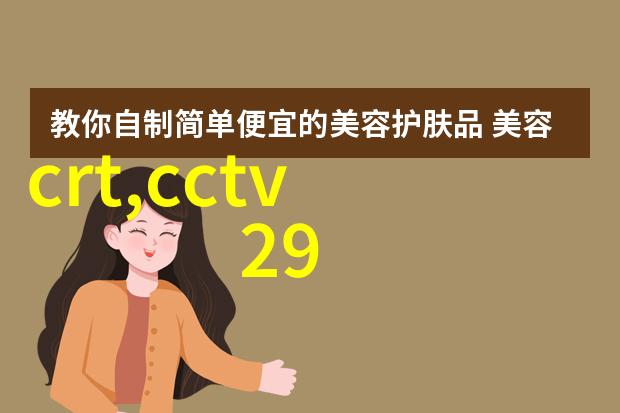 教你自制简单便宜的美容护肤品 美容

crt,cctv

29